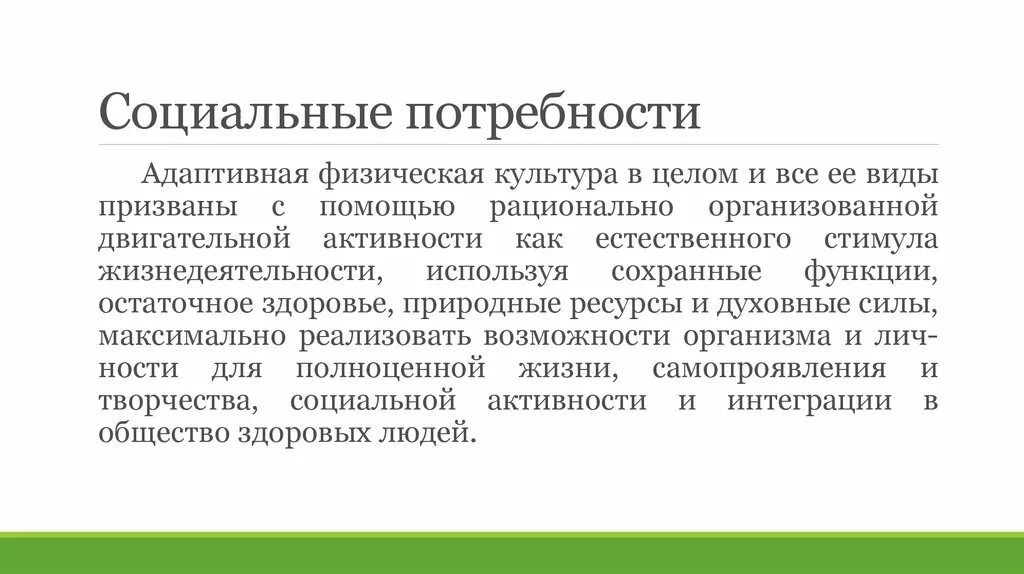 Социальные потребности

Адаптивная физическая культура в целом и все ее виды призваны с помощью рационально организованной двигательной активности как естественного стимула жизнедеятельности, используя сохранные функции, остаточное здоровье, природные ресурсы и духовные силы, максимально реализовать возможности организма и личности для полноценной жизни, самопроявления и творчества, социальной активности и интеграции в общество здоровых людей.